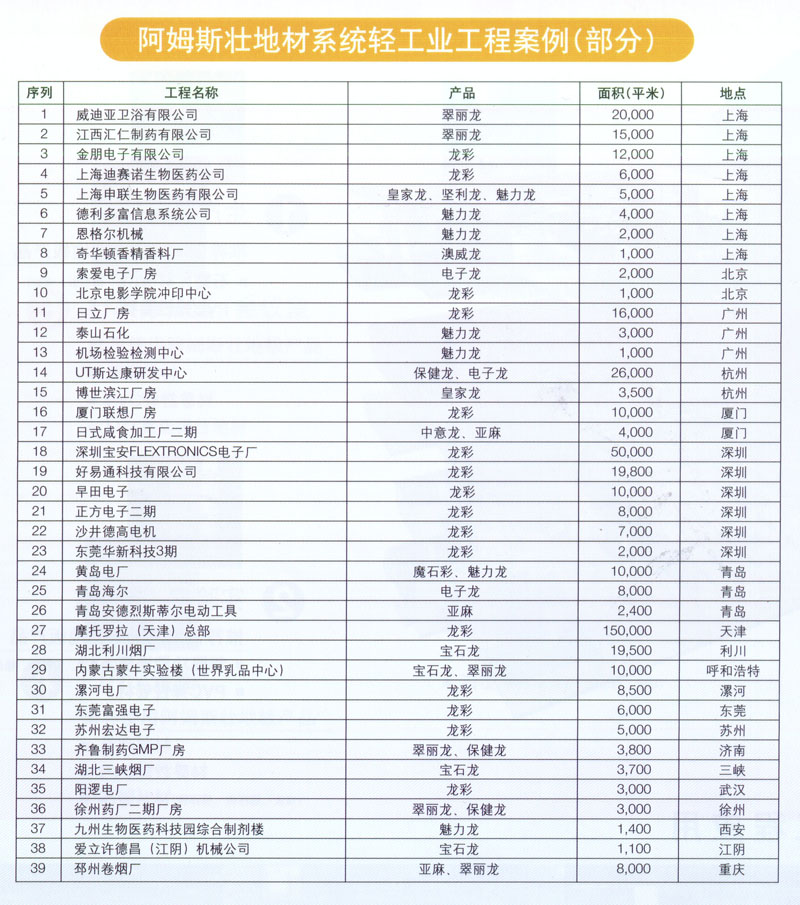 阿姆斯壮地材系统轻工业工程案例(部分)

| 序列 | 工程名称 | 产品 | 面积(平米) | 地点 |
|---|---|---|---|---|
| 1 | 威迪亚卫浴有限公司 | 翠丽龙 | 20,000 | 上海 |
| 2 | 江西汇仁制药有限公司 | 翠丽龙 | 15,000 | 上海 |
| 3 | 金朋电子有限公司 | 龙彩 | 12,000 | 上海 |
| 4 | 上海迪赛诺生物医药公司 | 龙彩 | 6,000 | 上海 |
| 5 | 上海申联生物医药有限公司 | 皇家龙、坚利龙、魅力龙 | 5,000 | 上海 |
| 6 | 德利多富信息系统公司 | 魅力龙 | 4,000 | 上海 |
| 7 | 恩格尔机械 | 魅力龙 | 2,000 | 上海 |
| 8 | 奇华顿香精香料厂 | 澳威龙 | 1,000 | 上海 |
| 9 | 索爱电子厂房 | 电子龙 | 2,000 | 北京 |
| 10 | 北京电影学院冲印中心 | 龙彩 | 1,000 | 北京 |
| 11 | 日立厂房 | 龙彩 | 16,000 | 广州 |
| 12 | 泰山石化 | 魅力龙 | 3,000 | 广州 |
| 13 | 机场检验检测中心 | 魅力龙 | 1,000 | 广州 |
| 14 | UT斯达康研发中心 | 保健龙、电子龙 | 26,000 | 杭州 |
| 15 | 博世滨江厂房 | 皇家龙 | 3,500 | 杭州 |
| 16 | 厦门联想厂房 | 龙彩 | 10,000 | 厦门 |
| 17 | 日式咸食加工厂二期 | 中意龙、亚麻 | 4,000 | 厦门 |
| 18 | 深圳宝安FLEXTRONICS电子厂 | 龙彩 | 50,000 | 深圳 |
| 19 | 好易通科技有限公司 | 龙彩 | 19,800 | 深圳 |
| 20 | 早田电子 | 龙彩 | 10,000 | 深圳 |
| 21 | 正方电子二期 | 龙彩 | 8,000 | 深圳 |
| 22 | 沙井德高电机 | 龙彩 | 7,000 | 深圳 |
| 23 | 东莞华新科技3期 | 龙彩 | 2,000 | 深圳 |
| 24 | 黄岛电厂 | 魔石彩、魅力龙 | 10,000 | 青岛 |
| 25 | 青岛海尔 | 电子龙 | 8,000 | 青岛 |
| 26 | 青岛安德烈斯蒂尔电动工具 | 亚麻 | 2,400 | 青岛 |
| 27 | 摩托罗拉(天津)总部 | 龙彩 | 150,000 | 天津 |
| 28 | 湖北利川烟厂 | 宝石龙 | 19,500 | 利川 |
| 29 | 内蒙古蒙牛实验楼(世界乳品中心) | 宝石龙、翠丽龙 | 10,000 | 呼和浩特 |
| 30 | 漯河电厂 | 龙彩 | 8,500 | 漯河 |
| 31 | 东莞富强电子 | 龙彩 | 6,000 | 东莞 |
| 32 | 苏州宏达电子 | 龙彩 | 5,000 | 苏州 |
| 33 | 齐鲁制药GMP厂房 | 翠丽龙、保健龙 | 3,800 | 济南 |
| 34 | 湖北三峡烟厂 | 宝石龙 | 3,700 | 三峡 |
| 35 | 阳逻电厂 | 龙彩 | 3,000 | 武汉 |
| 36 | 徐州药厂二期厂房 | 翠丽龙、保健龙 | 3,000 | 徐州 |
| 37 | 九州生物医药科技园综合制剂楼 | 魅力龙 | 1,400 | 西安 |
| 38 | 爱立许德昌(江阴)机械公司 | 宝石龙 | 1,100 | 江阴 |
| 39 | 邳州卷烟厂 | 亚麻、翠丽龙 | 8,000 | 重庆 |